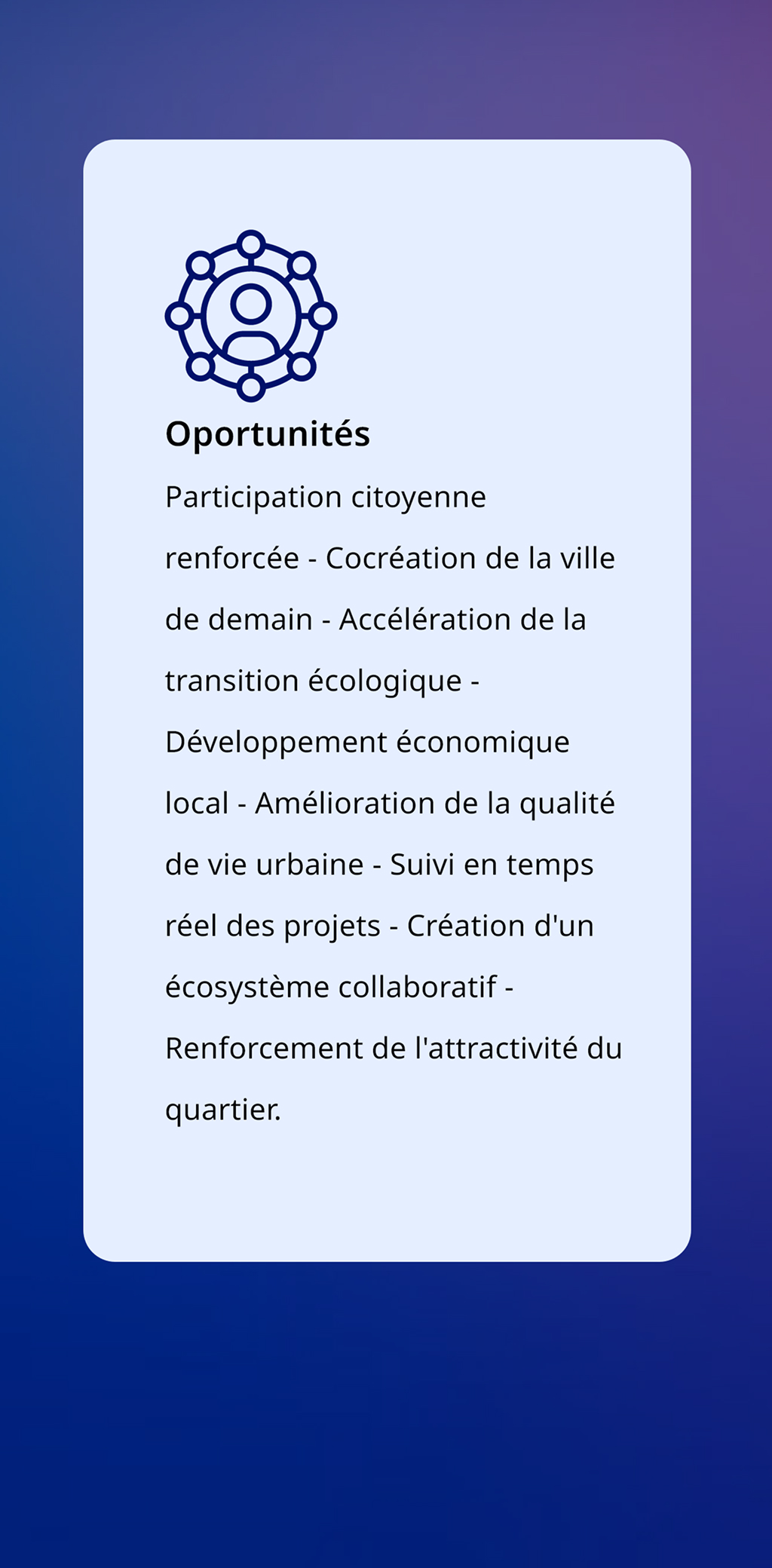 Oportunités

Participation citoyenne renforcée - Cocréation de la ville de demain - Accélération de la transition écologique - Développement économique local - Amélioration de la qualité de vie urbaine - Suivi en temps réel des projets - Création d'un écosystème collaboratif - Renforcement de l'attractivité du quartier.